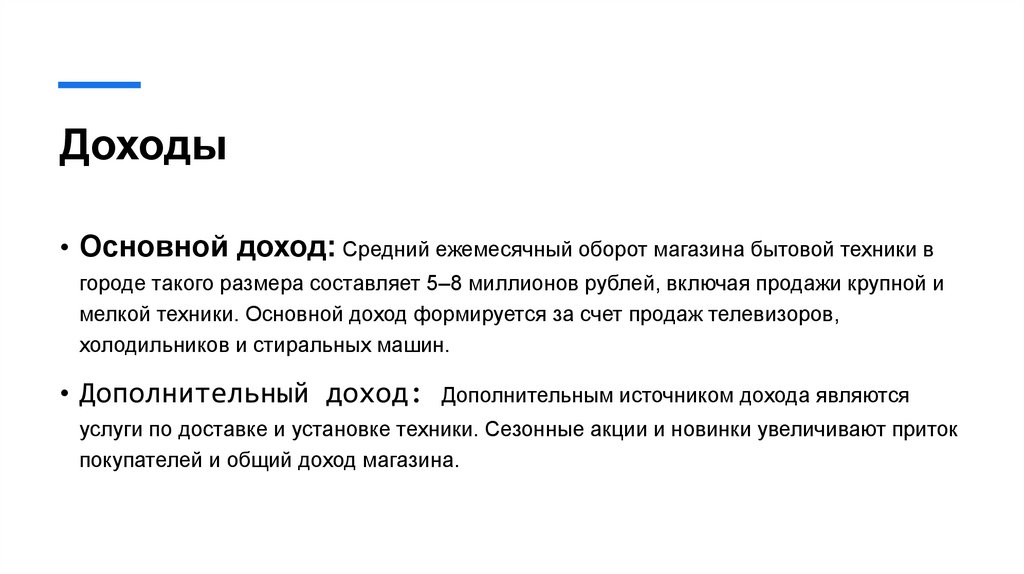 Доходы

• Основной доход: Средний ежемесячный оборот магазина бытовой техники в городе такого размера составляет 5–8 миллионов рублей, включая продажи крупной и мелкой техники. Основной доход формируется за счет продаж телевизоров, холодильников и стиральных машин.

• Дополнительный доход: Дополнительным источником дохода являются услуги по доставке и установке техники. Сезонные акции и новинки увеличивают приток покупателей и общий доход магазина.